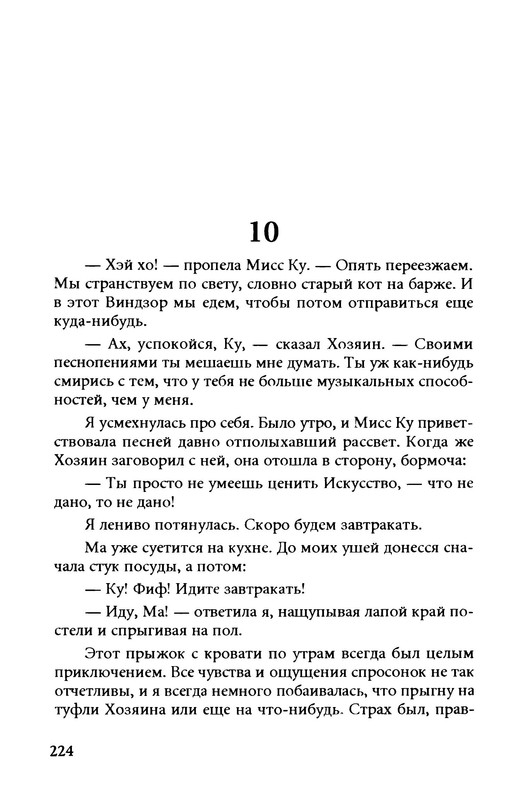 10

— Хэй хо! — пропела Мисс Ку. — Опять переезжаем. Мы странствуем по свету, словно старый кот на барже. И в этот Виндзор мы едем, чтобы потом отправиться еще куда-нибудь.

— Ах, успокойся, Ку, — сказал Хозяин. — Своими песнопениями ты мешаешь мне думать. Ты уж как-нибудь смирись с тем, что у тебя не больше музыкальных способностей, чем у меня.

Я усмехнулась про себя. Было утро, и Мисс Ку приветствовала песней давно отполыхавший рассвет. Когда же Хозяин заговорил с ней, она отошла в сторону, бормоча:

— Ты просто не умеешь ценить Искусство, — что не дано, то не дано!

Я лениво потянулась. Скоро будем завтракать.

Ма уже суетится на кухне. До моих ушей донесся сначала стук посуды, а потом:

— Ку! Фиф! Идите завтракать!

— Иду, Ма! — ответила я, нащупывая лапой край постели и спрыгивая на пол.

Этот прыжок с кровати по утрам всегда был целым приключением. Все чувства и ощущения спросонок не так отчетливы, и я всегда немного побаивалась, что прыгну на туфли Хозяина или еще на что-нибудь. Страх был, прав-

224